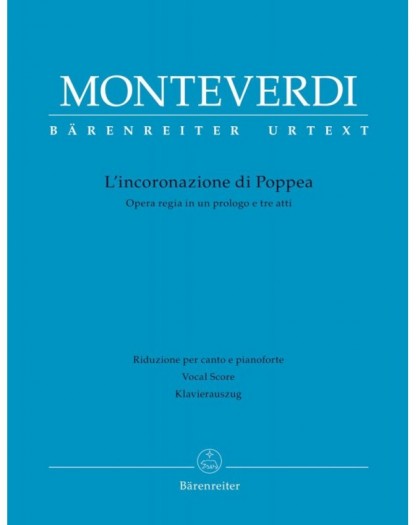 MONTEVERDI

BÄRENREITER URTEXT

L'incoronazione di Poppea

Opera regia in un prologo e tre atti

Riduzione per canto e pianoforte

Vocal Score

Klavierauszug

Bärenreiter